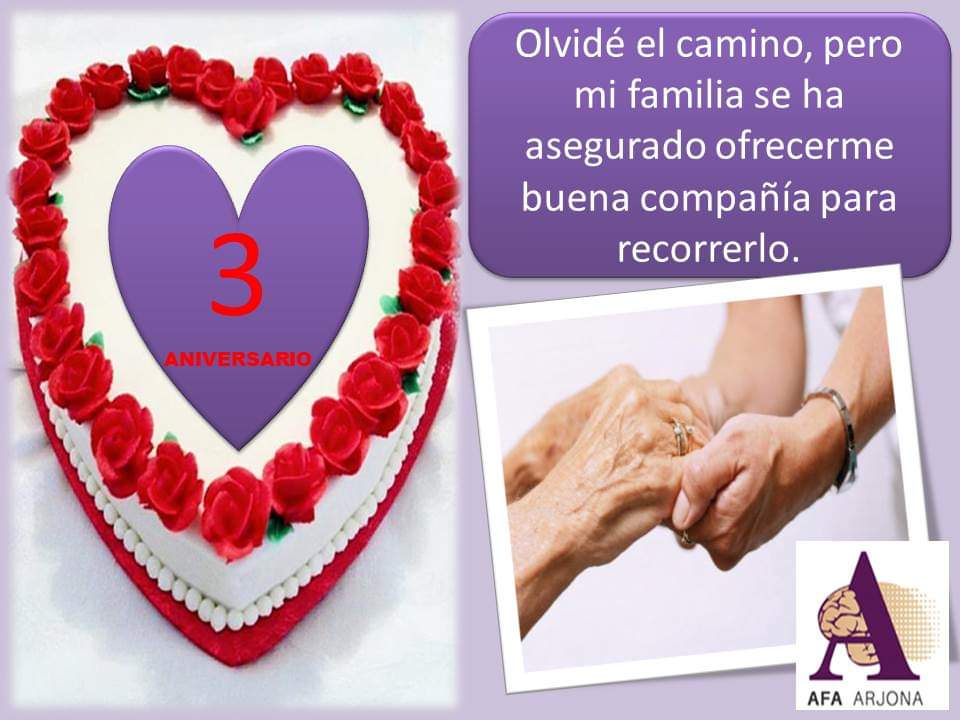 3
ANIVERSARIO

Olvidé el camino, pero mi familia se ha asegurado ofrecerme buena compañía para recorrerlo.

A
AFA ARJONA